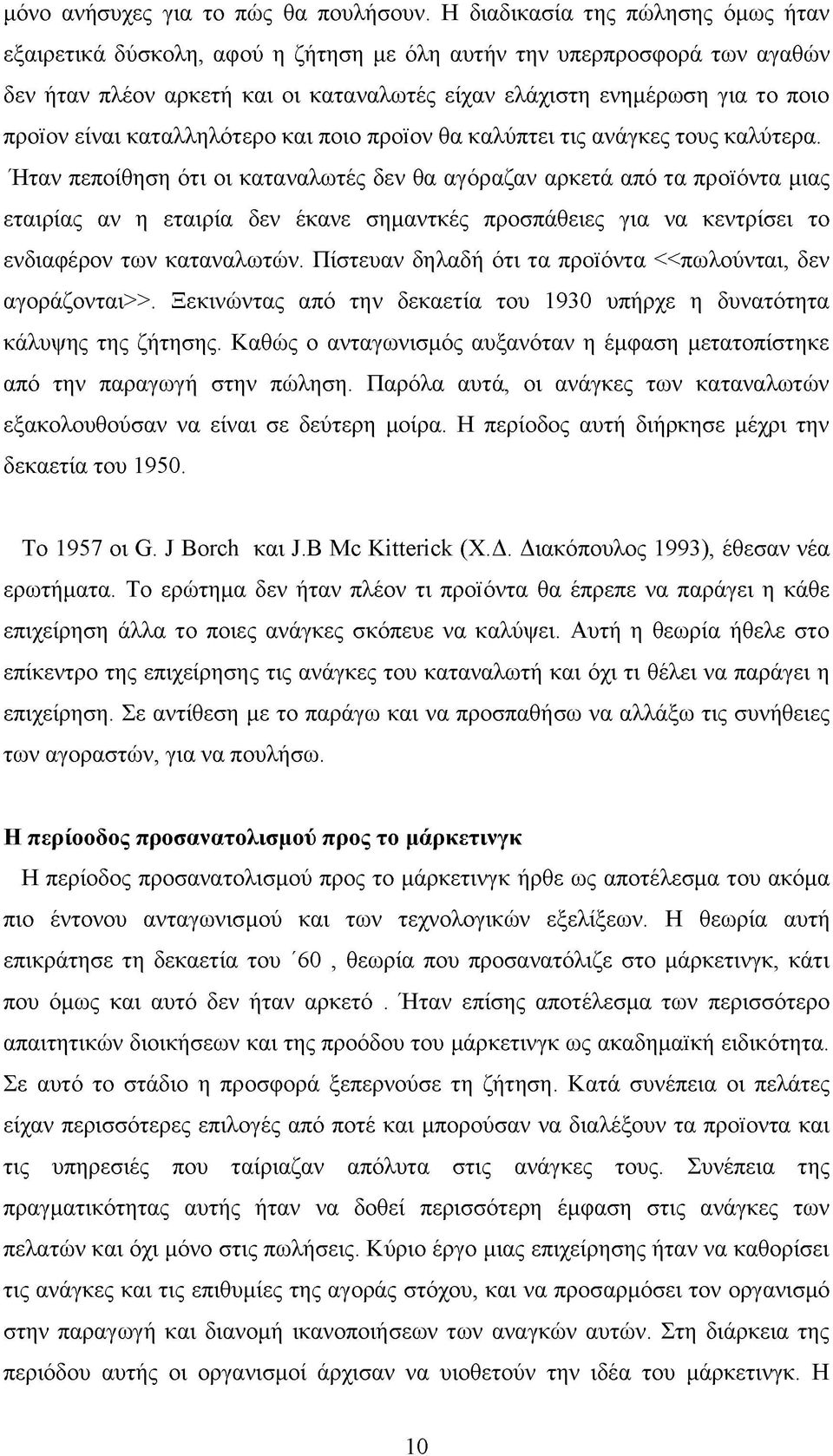 μόνο ανήσυχες για το πώς θα πουλήσουν. Η διαδικασία της πώλησης όμως ήταν εξαιρετικά δύσκολη, αφού η ζήτηση με όλη αυτήν την υπερπροσφορά των αγαθών δεν ήταν πλέον αρκετή και οι καταναλωτές είχαν ελάχιστη ενημέρωση για το ποιο προϊον είναι καταλληλότερο και ποιο προϊον θα καλύπτει τις ανάγκες τους καλύτερα. Ήταν πεποίθηση ότι οι καταναλωτές δεν θα αγόραζαν αρκετά από τα προϊόντα μιας εταιρίας αν η εταιρία δεν έκανε σημαντκές προσπάθειες για να κεντρίσει το ενδιαφέρον των καταναλωτών. Πίστευαν δηλαδή ότι τα προϊόντα <<πωλούνται, δεν αγοράζονται>>. Ξεκινώντας από την δεκαετία του 1930 υπήρχε η δυνατότητα κάλυψης της ζήτησης. Καθώς ο ανταγωνισμός αυξανόταν η έμφαση μετατοπίστηκε από την παραγωγή στην πώληση. Παρόλα αυτά, οι ανάγκες των καταναλωτών εξακολουθούσαν να είναι σε δεύτερη μοίρα. Η περίοδος αυτή διήρκησε μέχρι την δεκαετία του 1950.

Το 1957 οι G. J Borch και J.B Mc Kitterick (Χ.Δ. Διακόπουλος 1993), έθεσαν νέα ερωτήματα. Το ερώτημα δεν ήταν πλέον τι προϊόντα θα έπρεπε να παράγει η κάθε επιχείρηση άλλα το ποιες ανάγκες σκόπευε να καλύψει. Αυτή η θεωρία ήθελε στο επίκεντρο της επιχείρησης τις ανάγκες του καταναλωτή και όχι τι θέλει να παράγει η επιχείρηση. Σε αντίθεση με το παράγω και να προσπαθήσω να αλλάξω τις συνήθειες των αγοραστών, για να πουλήσω.

Η περίοοδος προσανατολισμού προς το μάρκετινγκ

Η περίοδος προσανατολισμού προς το μάρκετινγκ ήρθε ως αποτέλεσμα του ακόμα πιο έντονου ανταγωνισμού και των τεχνολογικών εξελίξεων. Η θεωρία αυτή επικράτησε τη δεκαετία του ΄60 , θεωρία που προσανατόλιζε στο μάρκετινγκ, κάτι που όμως και αυτό δεν ήταν αρκετό . Ήταν επίσης αποτέλεσμα των περισσότερο απαιτητικών διοικήσεων και της προόδου του μάρκετινγκ ως ακαδημαϊκή ειδικότητα. Σε αυτό το στάδιο η προσφορά ξεπερνούσε τη ζήτηση. Κατά συνέπεια οι πελάτες είχαν περισσότερες επιλογές από ποτέ και μπορούσαν να διαλέξουν τα προϊόντα και τις υπηρεσίες που ταίριαζαν απόλυτα στις ανάγκες τους. Συνέπεια της πραγματικότητας αυτής ήταν να δοθεί περισσότερη έμφαση στις ανάγκες των πελατών και όχι μόνο στις πωλήσεις. Κύριο έργο μιας επιχείρησης ήταν να καθορίσει τις ανάγκες και τις επιθυμίες της αγοράς στόχου, και να προσαρμόσει τον οργανισμό στην παραγωγή και διανομή ικανοποιήσεων των αναγκών αυτών. Στη διάρκεια της περιόδου αυτής οι οργανισμοί άρχισαν να υιοθετούν την ιδέα του μάρκετινγκ. Η

10